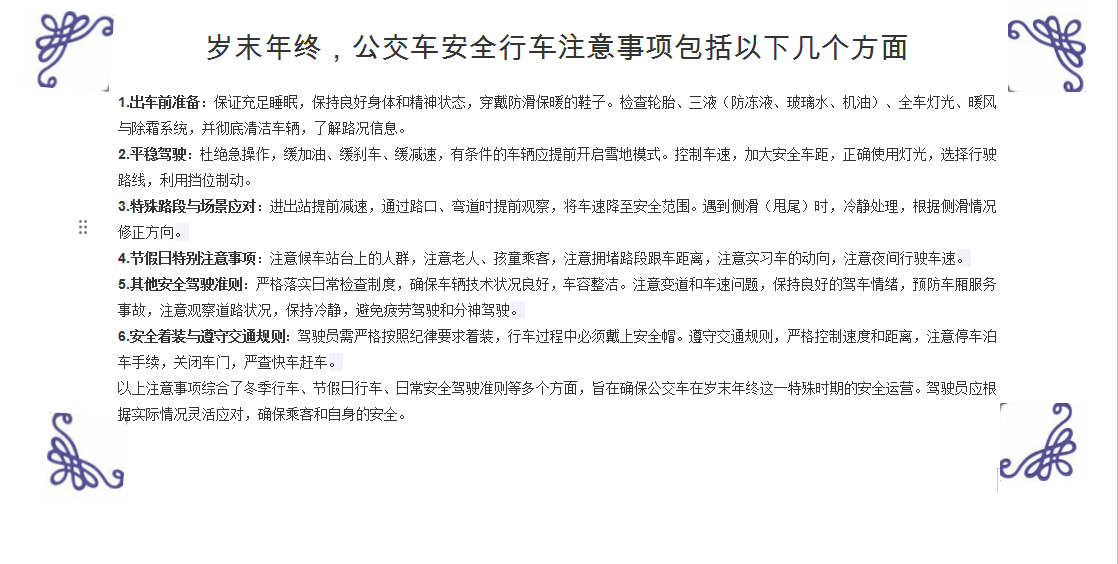 岁末年终，公交车安全行车注意事项包括以下几个方面

**1.出车前准备**：保证充足睡眠，保持良好身体和精神状态，穿戴防滑保暖的鞋子。检查轮胎、三液（防冻液、玻璃水、机油）、全车灯光、暖风与除霜系统，并彻底清洁车辆，了解路况信息。

**2.平稳驾驶**：杜绝急操作，缓加油、缓刹车、缓减速，有条件的车辆应提前开启雪地模式。控制车速，加大安全车距，正确使用灯光，选择行驶路线，利用挡位制动。

**3.特殊路段与场景应对**：进出站提前减速，通过路口、弯道时提前观察，将车速降至安全范围。遇到侧滑（甩尾）时，冷静处理，根据侧滑情况修正方向。

**4.节假日特别注意事项**：注意候车站台上的人群，注意老人、孩童乘客，注意拥堵路段跟车距离，注意实习车的动向，注意夜间行驶车速。

**5.其他安全驾驶准则**：严格落实日常检查制度，确保车辆技术状况良好，车容整洁。注意变道和车速问题，保持良好的驾车情绪，预防车厢服务事故，注意观察道路状况，保持冷静，避免疲劳驾驶和分神驾驶。

**6.安全着装与遵守交通规则**：驾驶员需严格按照纪律要求着装，行车过程中必须戴上安全帽。遵守交通规则，严格控制速度和距离，注意停车泊车手续，关闭车门，严查快车赶车。

以上注意事项综合了冬季行车、节假日行车、日常安全驾驶准则等多个方面，旨在确保公交车在岁末年终这一特殊时期的安全运营。驾驶员应根据实际情况灵活应对，确保乘客和自身的安全。